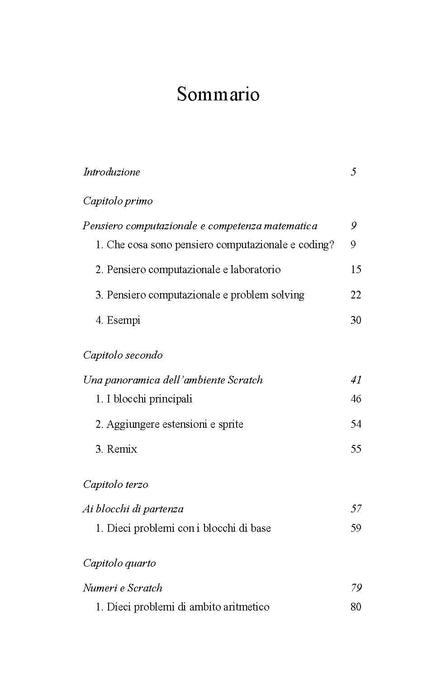 Sommario

Introduzione 5

Capitolo primo

Pensiero computazionale e competenza matematica 9
1. Che cosa sono pensiero computazionale e coding? 9
2. Pensiero computazionale e laboratorio 15
3. Pensiero computazionale e problem solving 22
4. Esempi 30

Capitolo secondo

Una panoramica dell'ambiente Scratch 41
1. I blocchi principali 46
2. Aggiungere estensioni e sprite 54
3. Remix 55

Capitolo terzo

Ai blocchi di partenza 57
1. Dieci problemi con i blocchi di base 59

Capitolo quarto

Numeri e Scratch 79
1. Dieci problemi di ambito aritmetico 80